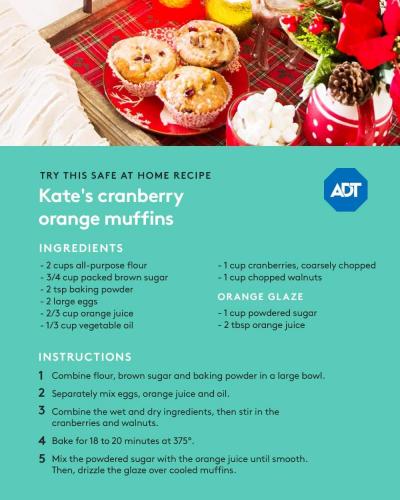 TRY THIS SAFE AT HOME RECIPE

Kate's cranberry orange muffins

ADT

INGREDIENTS

- 2 cups all-purpose flour
- 3/4 cup packed brown sugar
- 2 tsp baking powder
- 2 large eggs
- 2/3 cup orange juice
- 1/3 cup vegetable oil
- 1 cup cranberries, coarsely chopped
- 1 cup chopped walnuts

ORANGE GLAZE

- 1 cup powdered sugar
- 2 tbsp orange juice

INSTRUCTIONS

1 Combine flour, brown sugar and baking powder in a large bowl.

2 Separately mix eggs, orange juice and oil.

3 Combine the wet and dry ingredients, then stir in the cranberries and walnuts.

4 Bake for 18 to 20 minutes at 375°.

5 Mix the powdered sugar with the orange juice until smooth. Then, drizzle the glaze over cooled muffins.